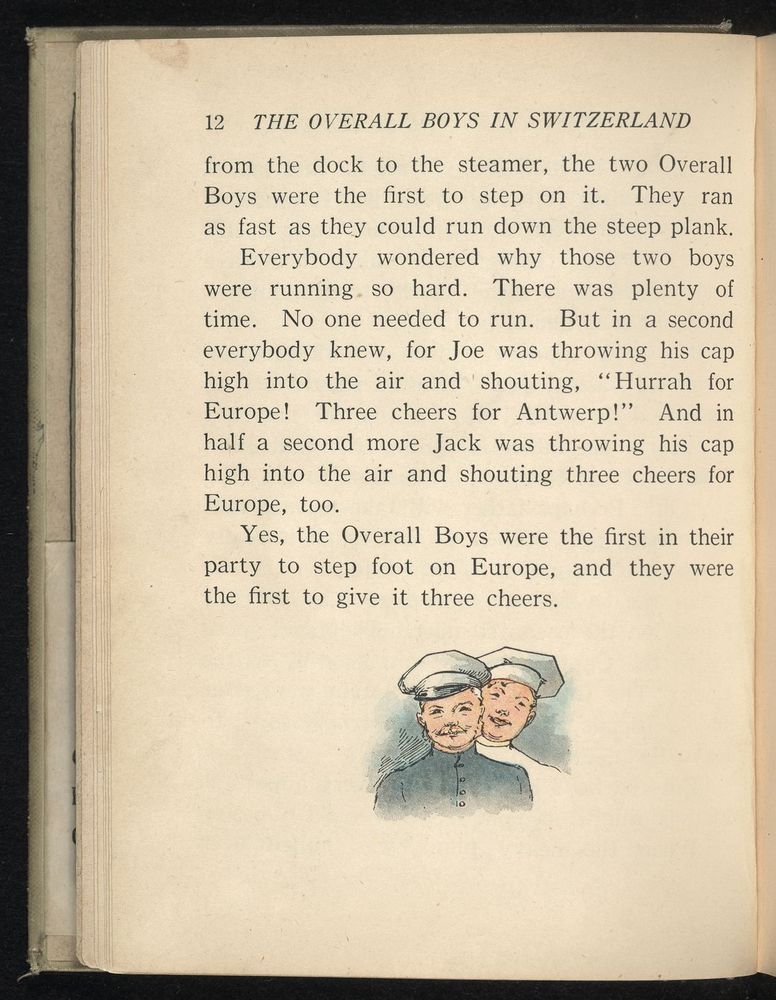 12 THE OVERALL BOYS IN SWITZERLAND

from the dock to the steamer, the two Overall Boys were the first to step on it. They ran as fast as they could run down the steep plank.

Everybody wondered why those two boys were running so hard. There was plenty of time. No one needed to run. But in a second everybody knew, for Joe was throwing his cap high into the air and shouting, "Hurrah for Europe! Three cheers for Antwerp!" And in half a second more Jack was throwing his cap high into the air and shouting three cheers for Europe, too.

Yes, the Overall Boys were the first in their party to step foot on Europe, and they were the first to give it three cheers.